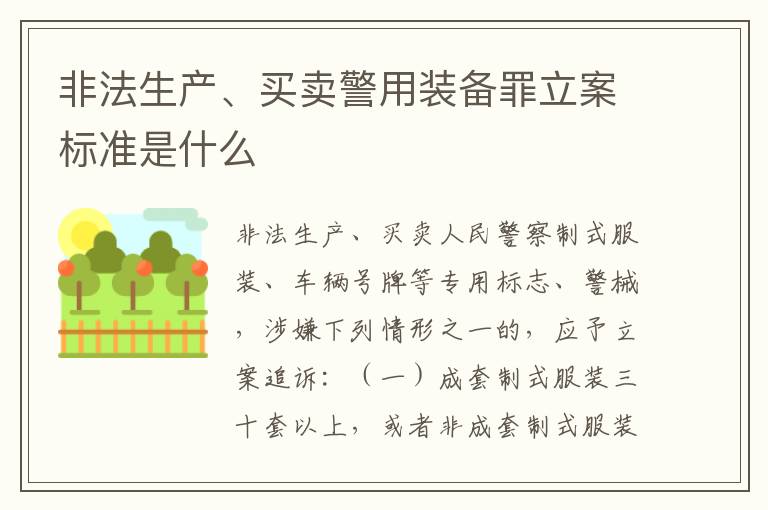 非法生产、买卖警用装备罪立案标准是什么

非法生产、买卖人民警察制式服装、车辆号牌等专用标志、警械，涉嫌下列情形之一的，应予立案追诉：（一）成套制式服装三十套以上，或者非成套制式服装